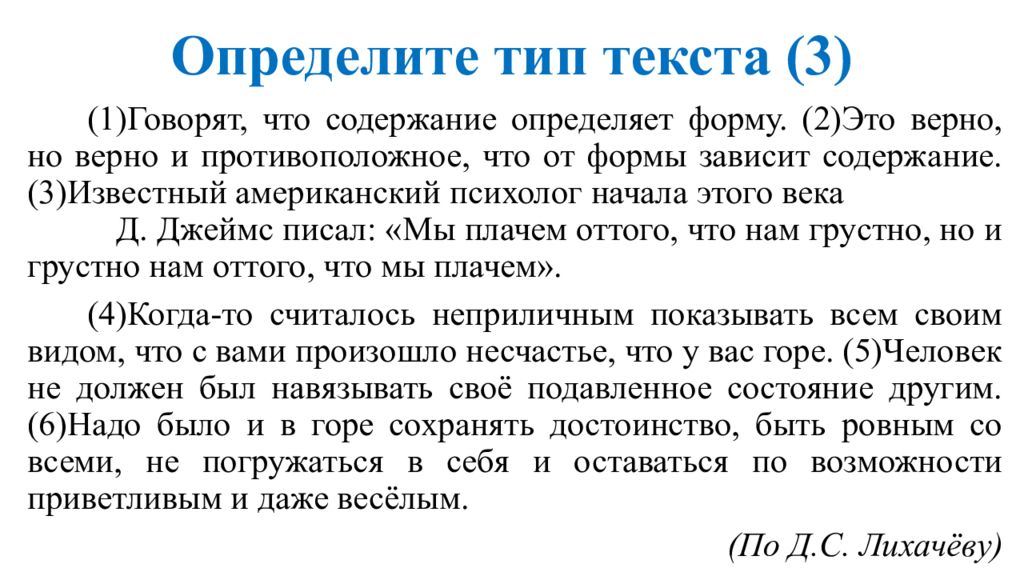 Определите тип текста (3)

(1)Говорят, что содержание определяет форму. (2)Это верно, но верно и противоположное, что от формы зависит содержание. (3)Известный американский психолог начала этого века
Д. Джеймс писал: «Мы плачем оттого, что нам грустно, но и грустно нам оттого, что мы плачем».

(4)Когда-то считалось неприличным показывать всем своим видом, что с вами произошло несчастье, что у вас горе. (5)Человек не должен был навязывать своё подавленное состояние другим. (6)Надо было и в горе сохранять достоинство, быть ровным со всеми, не погружаться в себя и оставаться по возможности приветливым и даже весёлым.

(По Д.С. Лихачёву)